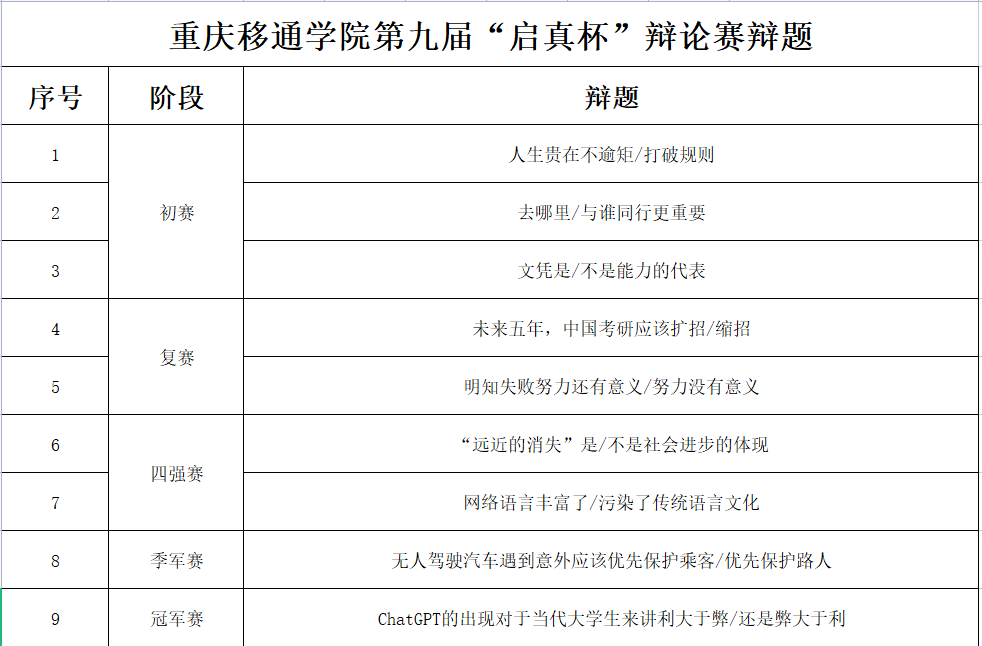 重庆移通学院第九届“启真杯”辩论赛辩题

| 序号 | 阶段 | 辩题 |
|---|---|---|
| 1 | 初赛 | 人生贵在不逾矩/打破规则 |
| 2 | 初赛 | 去哪里/与谁同行更重要 |
| 3 | 初赛 | 文凭是/不是能力的代表 |
| 4 | 复赛 | 未来五年，中国考研应该扩招/缩招 |
| 5 | 复赛 | 明知失败努力还有意义/努力没有意义 |
| 6 | 四强赛 | “远近的消失”是/不是社会进步的体现 |
| 7 | 四强赛 | 网络语言丰富了/污染了传统语言文化 |
| 8 | 季军赛 | 无人驾驶汽车遇到意外应该优先保护乘客/优先保护路人 |
| 9 | 冠军赛 | ChatGPT的出现对于当代大学生来讲利大于弊/还是弊大于利 |